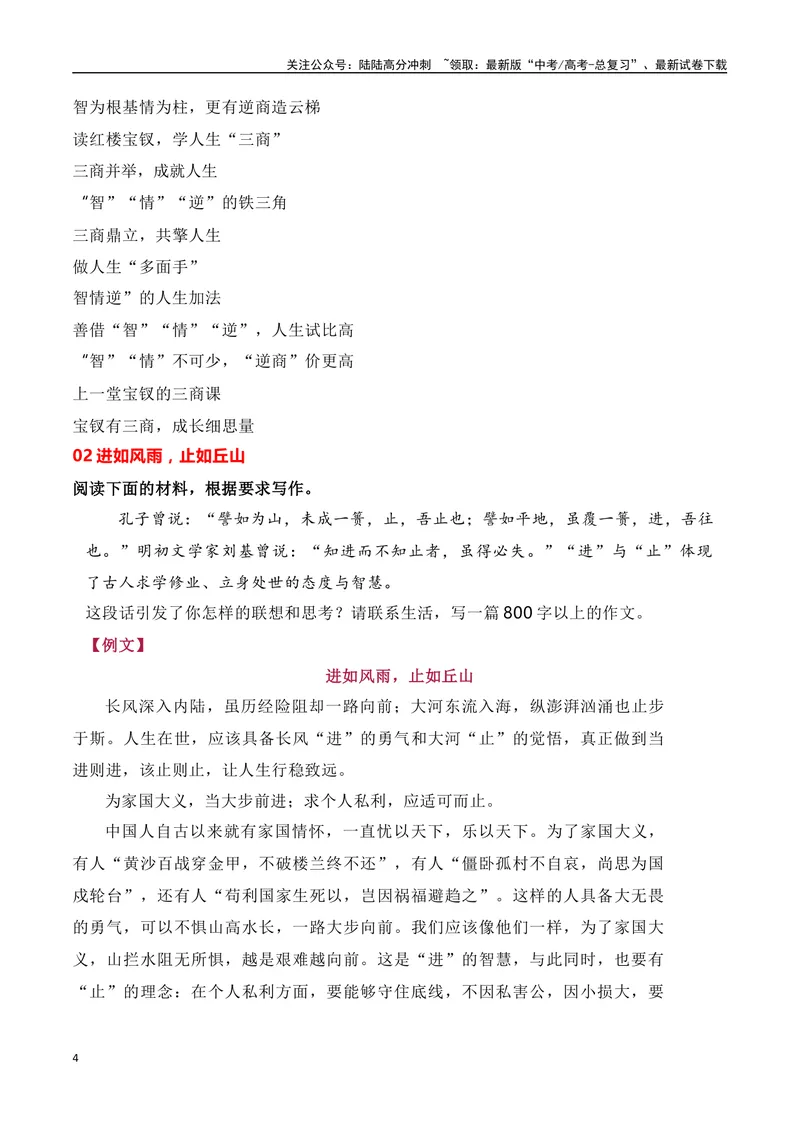 关注公众号：陆陆高分冲刺 ~领取：最新版“中考/高考-总复习”、最新试卷下载

智为根基情为柱，更有逆商造云梯

读红楼宝钗，学人生“三商”

三商并举，成就人生

“智”“情”“逆”的铁三角

三商鼎立，共擎人生

做人生“多面手”

智情逆”的人生加法

善借“智”“情”“逆”，人生试比高

“智”“情”不可少，“逆商”价更高

上一堂宝钗的三商课

宝钗有三商，成长细思量

02进如风雨，止如丘山

阅读下面的材料，根据要求写作。

孔子曾说：“譬如为山，未成一篑，止，吾止也；譬如平地，虽覆一篑，进，吾往也。”明初文学家刘基曾说：“知进而不知止者，虽得必失。”“进”与“止”体现了古人求学修业、立身处世的态度与智慧。

这段话引发了你怎样的联想和思考？请联系生活，写一篇800字以上的作文。

【例文】

进如风雨，止如丘山

长风深入内陆，虽历经险阻却一路向前；大河东流入海，纵澎湃汹涌也止步于斯。人生在世，应该具备长风“进”的勇气和大河“止”的觉悟，真正做到当进则进，该止则止，让人生行稳致远。

为家国大义，当大步前进；求个人私利，应适可而止。

中国人自古以来就有家国情怀，一直忧以天下，乐以天下。为了家国大义，有人“黄沙百战穿金甲，不破楼兰终不还”，有人“僵卧孤村不自哀，尚思为国戍轮台”，还有人“苟利国家生死以，岂因祸福避趋之”。这样的人具备大无畏的勇气，可以不惧山高水长，一路大步向前。我们应该像他们一样，为了家国大义，山拦水阻无所惧，越是艰难越向前。这是“进”的智慧，与此同时，也要有“止”的理念：在个人私利方面，要能够守住底线，不因私害公，因小损大，要

4